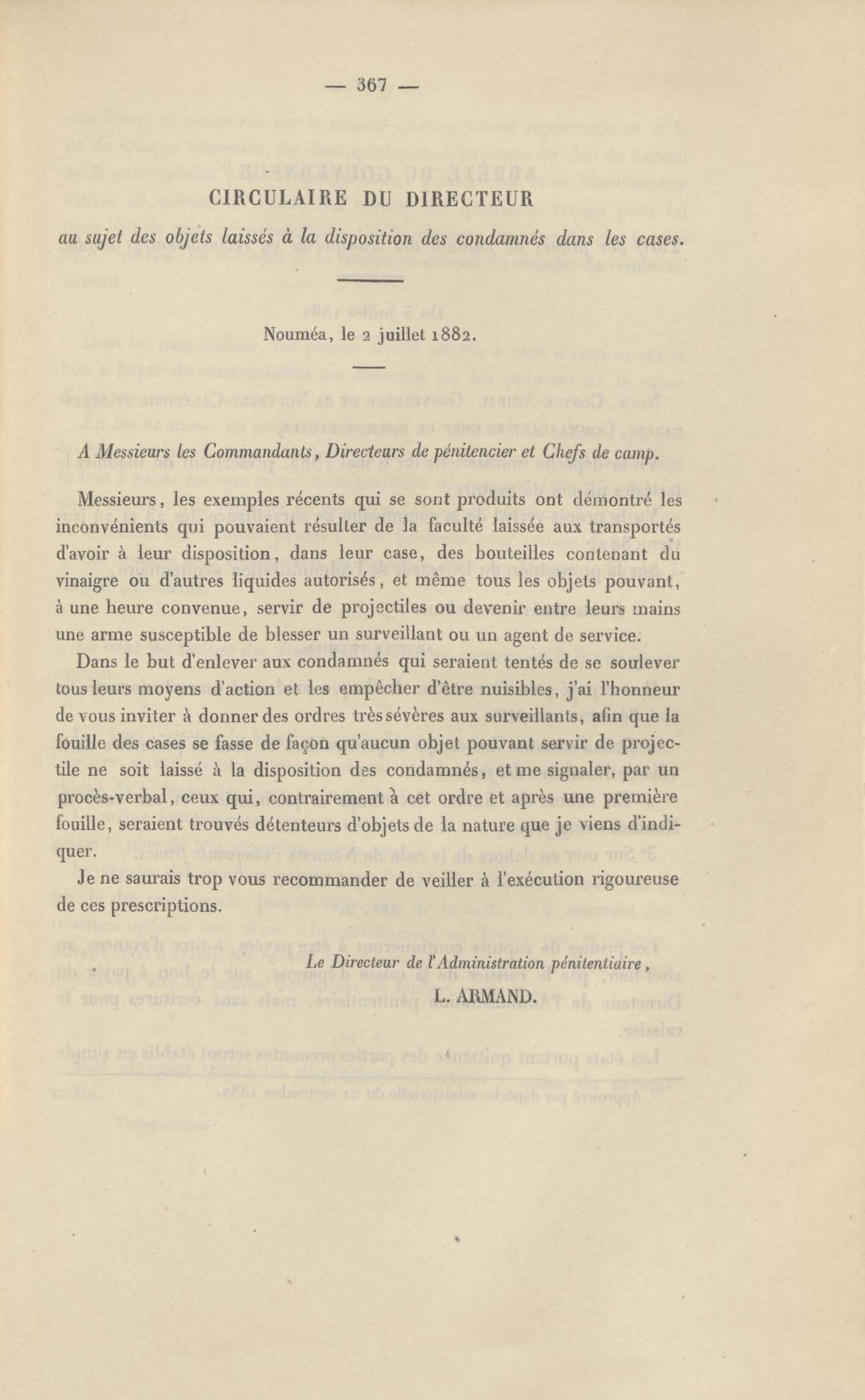 — 367 —

CIRCULAIRE DU DIRECTEUR
au sujet des objets laissés à la disposition des condamnés dans les cases.

Nouméa, le 2 juillet 1882.

A Messieurs les Commandants, Directeurs de pénitencier et Chefs de camp.

Messieurs, les exemples récents qui se sont produits ont démontré les inconvénients qui pouvaient résulter de la faculté laissée aux transportés d'avoir à leur disposition, dans leur case, des bouteilles contenant du vinaigre ou d'autres liquides autorisés, et même tous les objets pouvant, à une heure convenue, servir de projectiles ou devenir entre leurs mains une arme susceptible de blesser un surveillant ou un agent de service.

Dans le but d'enlever aux condamnés qui seraient tentés de se soulever tous leurs moyens d'action et les empêcher d'être nuisibles, j'ai l'honneur de vous inviter à donner des ordres très sévères aux surveillants, afin que la fouille des cases se fasse de façon qu'aucun objet pouvant servir de projectile ne soit laissé à la disposition des condamnés, et me signaler, par un procès-verbal, ceux qui, contrairement à cet ordre et après une première fouille, seraient trouvés détenteurs d'objets de la nature que je viens d'indiquer.

Je ne saurais trop vous recommander de veiller à l'exécution rigoureuse de ces prescriptions.

Le Directeur de l'Administration pénitentiaire,
L. ARMAND.